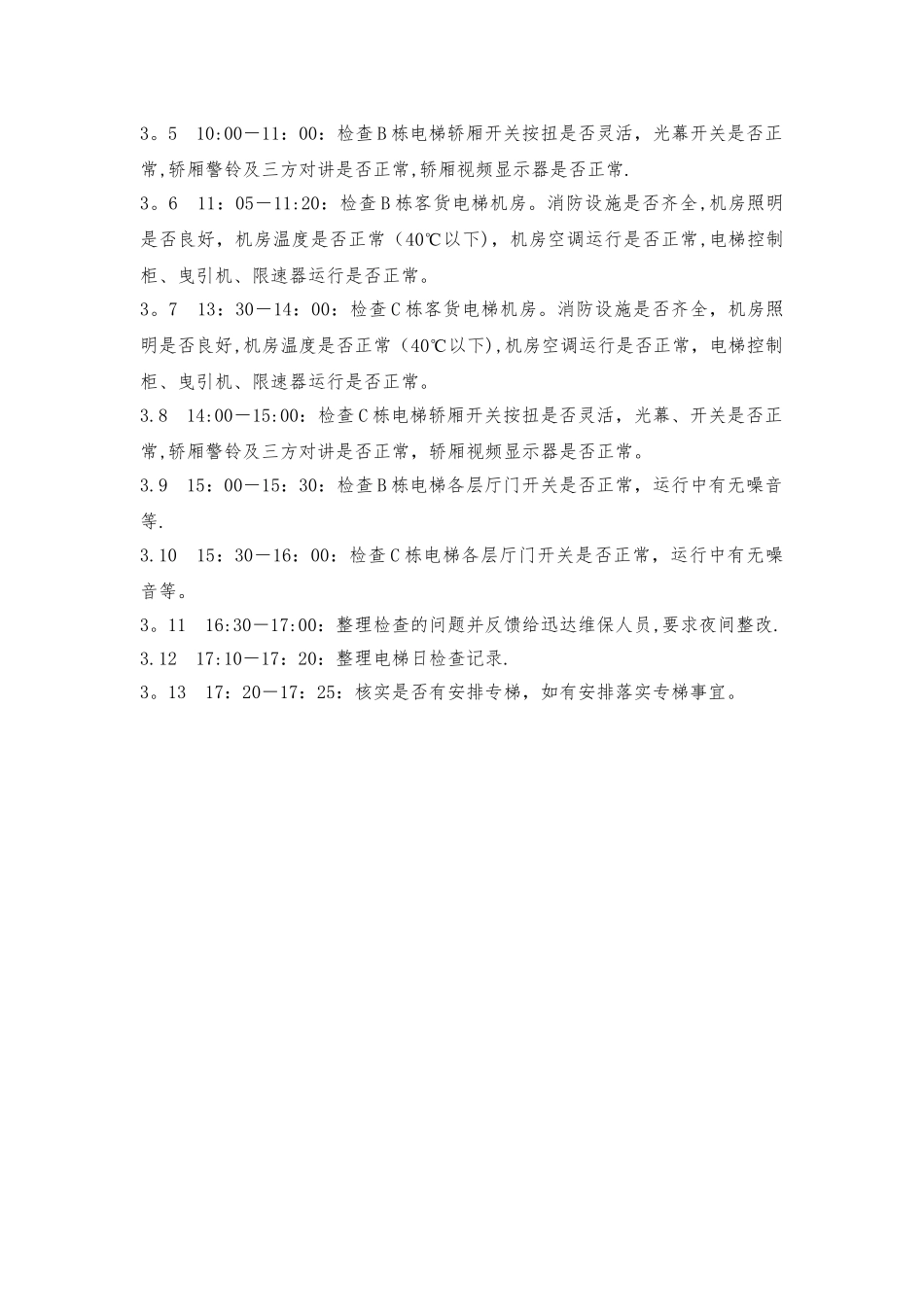 3。5　10:00—11：00：检查B栋电梯轿厢开关按扭是否灵活，光幕开关是否正常,轿厢警铃及三方对讲是否正常,轿厢视频显示器是否正常.

3。6　11：05—11:20：检查B栋客货电梯机房。消防设施是否齐全,机房照明是否良好，机房温度是否正常（40℃以下)，机房空调运行是否正常,电梯控制柜、曳引机、限速器运行是否正常。

3。7　13：30—14：00：检查C栋客货电梯机房。消防设施是否齐全，机房照明是否良好,机房温度是否正常（40℃以下),机房空调运行是否正常，电梯控制柜、曳引机、限速器运行是否正常。

3.8　14:00—15:00：检查C栋电梯轿厢开关按扭是否灵活，光幕、开关是否正常,轿厢警铃及三方对讲是否正常，轿厢视频显示器是否正常。

3.9　15：00—15：30：检查B栋电梯各层厅门开关是否正常，运行中有无噪音等.

3.10　15：30—16：00：检查C栋电梯各层厅门开关是否正常，运行中有无噪音等。

3。11　16:30—17:00：整理检查的问题并反馈给迅达维保人员,要求夜间整改.

3.12　17:10—17：20：整理电梯日检查记录.

3。13　17：20—17：25：核实是否有安排专梯，如有安排落实专梯事宜。